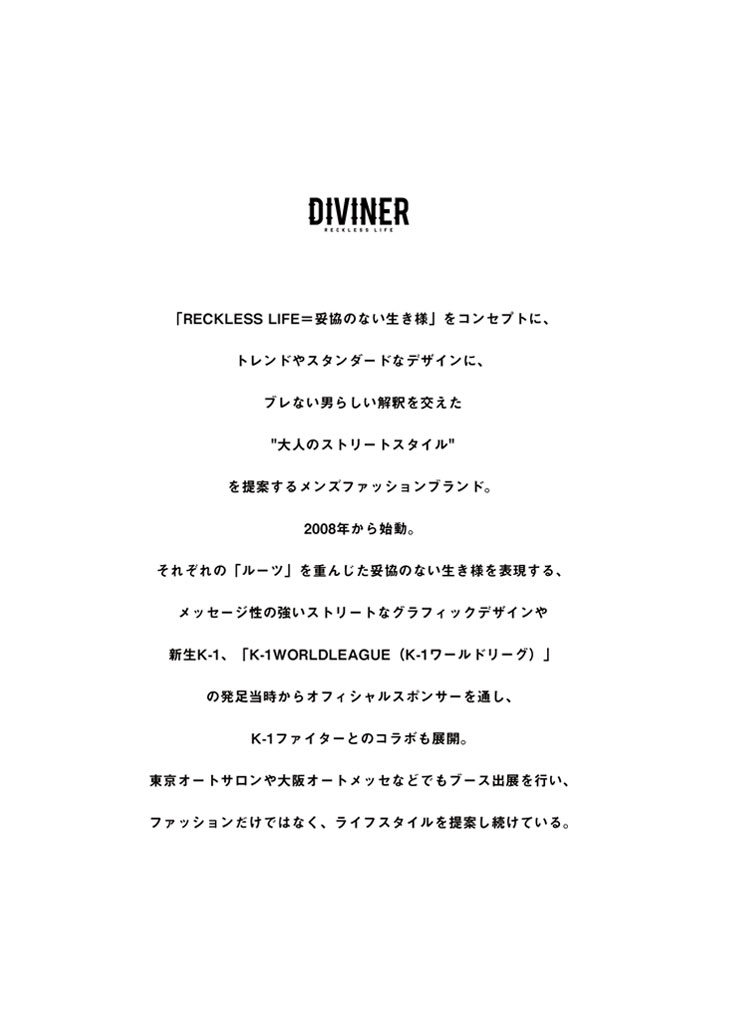 DIVINER
RECKLESS LIFE

「RECKLESS LIFE＝妥協のない生き様」をコンセプトに、

トレンドやスタンダードなデザインに、

ブレない男らしい解釈を交えた

"大人のストリートスタイル"

を提案するメンズファッションブランド。

2008年から始動。

それぞれの「ルーツ」を重んじた妥協のない生き様を表現する、

メッセージ性の強いストリートなグラフィックデザインや

新生K-1、「K-1WORLDLEAGUE（K-1ワールドリーグ）」

の発足当時からオフィシャルスポンサーを通し、

K-1ファイターとのコラボも展開。

東京オートサロンや大阪オートメッセなどでもブース出展を行い、

ファッションだけではなく、ライフスタイルを提案し続けている。